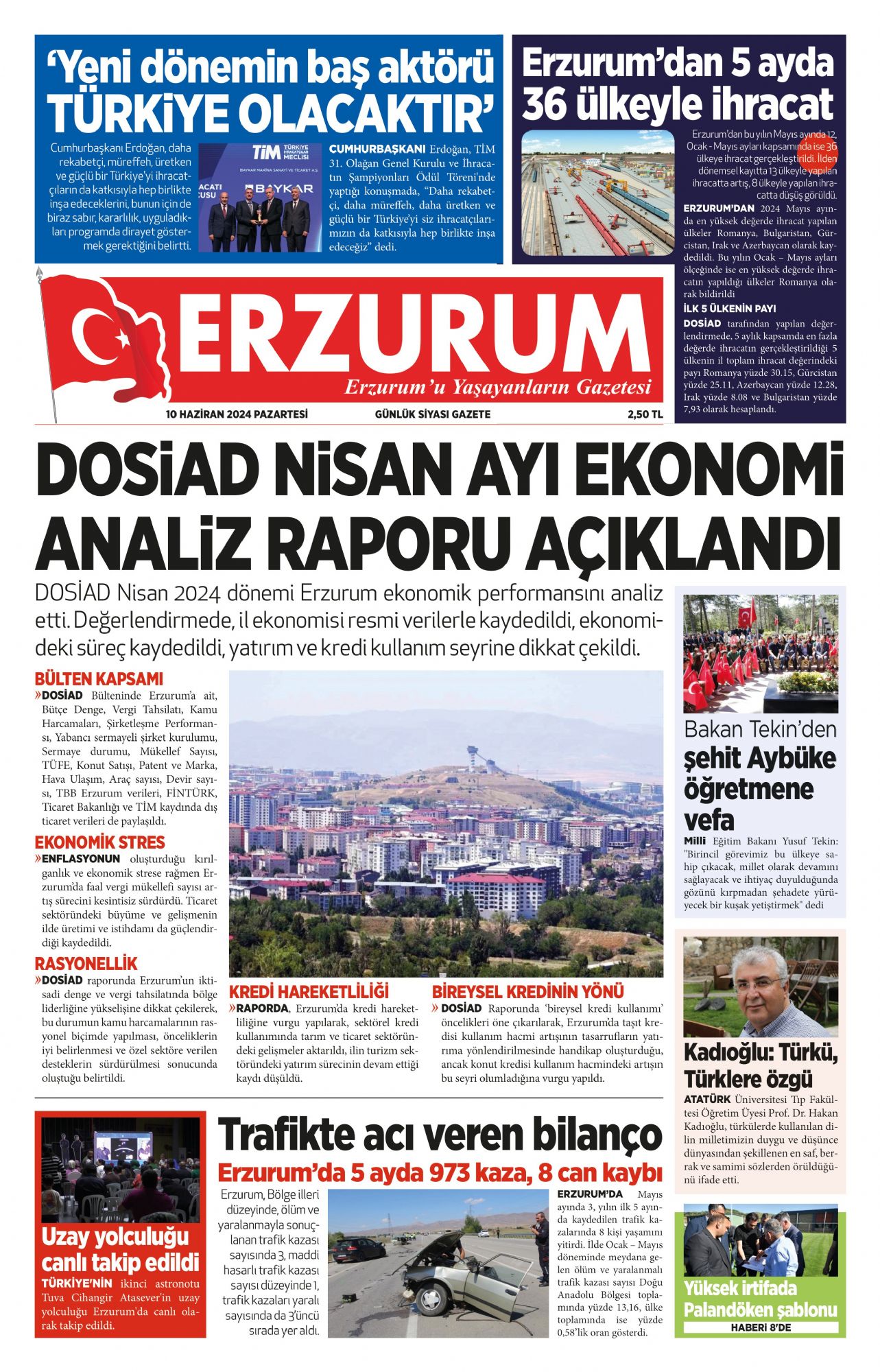 ‘Yeni dönemin baş aktörü TÜRKİYE OLACAKTIR’

Cumhurbaşkanı Erdoğan, daha rekabetçi, müreffeh, üretken ve güçlü bir Türkiye'yi ihracatçıların da katkısıyla hep birlikte inşa edeceklerini, bunun için de biraz sabır, kararlılık, uyguladıkları programda dirayet göstermek gerektiğini belirtti.

TİM TÜRKİYE İHRACATÇILAR MECLİSİ
BAYKAR MAKİNA SANAYİ VE TİCARET A.Ş.
BAYKAR

CUMHURBAŞKANI Erdoğan, TİM 31. Olağan Genel Kurulu ve İhracatın Şampiyonları Ödül Töreni'nde yaptığı konuşmada, “Daha rekabetçi, daha müreffeh, daha üretken ve güçlü bir Türkiye'yi siz ihracatçılarımızın da katkısıyla hep birlikte inşa edeceğiz” dedi.

Erzurum’dan 5 ayda 36 ülkeyle ihracat

Erzurum'dan bu yılın Mayıs ayında 12, Ocak - Mayıs ayları kapsamında ise 36 ülkeye ihracat gerçekleştirildi. İlden dönemsel kayıtta 13 ülkeyle yapılan ihracatta artış, 8 ülkeyle yapılan ihracatta düşüş görüldü.

ERZURUM'DAN 2024 Mayıs ayında en yüksek değerde ihracat yapılan ülkeler Romanya, Bulgaristan, Gürcistan, Irak ve Azerbaycan olarak kaydedildi. Bu yılın Ocak – Mayıs ayları ölçeğinde ise en yüksek değerde ihracatın yapıldığı ülkeler Romanya olarak bildirildi

İLK 5 ÜLKENİN PAYI
DOSİAD tarafından yapılan değerlendirmede, 5 aylık kapsamda en fazla değerde ihracatın gerçekleştirildiği 5 ülkenin il toplam ihracat değerindeki payı Romanya yüzde 30.15, Gürcistan yüzde 25.11, Azerbaycan yüzde 12.28, Irak yüzde 8.08 ve Bulgaristan yüzde 7,93 olarak hesaplandı.

ERZURUM
Erzurum’u Yaşayanların Gazetesi
10 HAZİRAN 2024 PAZARTESİ
GÜNLÜK SİYASİ GAZETE
2,50 TL

DOSİAD NİSAN AYI EKONOMİ ANALİZ RAPORU AÇIKLANDI

DOSİAD Nisan 2024 dönemi Erzurum ekonomik performansını analiz etti. Değerlendirmede, il ekonomisi resmi verilerle kaydedildi, ekonomideki süreç kaydedildi, yatırım ve kredi kullanım seyrine dikkat çekildi.

BÜLTEN KAPSAMI
»DOSİAD Bülteninde Erzurum'a ait, Bütçe Denge, Vergi Tahsilatı, Kamu Harcamaları, Şirketleşme Performansı, Yabancı sermayeli şirket kurulumu, Sermaye durumu, Mükellef Sayısı, TÜFE, Konut Satışı, Patent ve Marka, Hava Ulaşım, Araç sayısı, Devir sayısı, TBB Erzurum verileri, FİNTÜRK, Ticaret Bakanlığı ve TİM kaydında dış ticaret verileri de paylaşıldı.

EKONOMİK STRES
»ENFLASYONUN oluşturduğu kırılganlık ve ekonomik strese rağmen Erzurum'da faal vergi mükellefi sayısı artış sürecini kesintisiz sürdürdü. Ticaret sektöründeki büyüme ve gelişmenin ilde üretimi ve istihdamı da güçlendirdiği kaydedildi.

RASYONELLİK
»DOSİAD raporunda Erzurum'un iktisadi denge ve vergi tahsilatında bölge liderliğine yükselişine dikkat çekilerek, bu durumun kamu harcamalarının rasyonel biçimde yapılması, önceliklerin iyi belirlenmesi ve özel sektöre verilen desteklerin sürdürülmesi sonucunda oluştuğu belirtildi.

KREDİ HAREKETLİLİĞİ
»RAPORDA, Erzurum'da kredi hareketliliğine vurgu yapılarak, sektörel kredi kullanımında tarım ve ticaret sektöründeki gelişmeler aktarıldı, ilin turizm sektöründeki yatırım sürecinin devam ettiği kaydı düşüldü.

BİREYSEL KREDİNİN YÖNÜ
» DOSİAD Raporunda ‘bireysel kredi kullanımı’ öncelikleri öne çıkarılarak, Erzurum'da taşıt kredisi kullanım hacmi artışının tasarrufların yatırıma yönlendirilmesinde handikap oluşturduğu, ancak konut kredisi kullanım hacmindeki artışın bu seyri olumladığına vurgu yapıldı.

Bakan Tekin’den şehit Aybüke öğretmene vefa
Milli Eğitim Bakanı Yusuf Tekin: "Birincil görevimiz bu ülkeye sahip çıkacak, millet olarak devamını sağlayacak ve ihtiyaç duyulduğunda gözünü kırpmadan şehadete yürüyecek bir kuşak yetiştirmek" dedi

Kadıoğlu: Türkü, Türklere özgü
ATATÜRK Üniversitesi Tıp Fakültesi Öğretim Üyesi Prof. Dr. Hakan Kadıoğlu, türkülerde kullanılan dilin milletimizin duygu ve düşünce dünyasından şekillenen en saf, berrak ve samimi sözlerden örüldüğünü ifade etti.

Uzay yolculuğu canlı takip edildi
TÜRKİYE'NİN ikinci astronotu Tuva Cihangir Atasever'in uzay yolculuğu Erzurum'da canlı olarak takip edildi.

Trafikte acı veren bilanço
Erzurum’da 5 ayda 973 kaza, 8 can kaybı

Erzurum, Bölge illeri düzeyinde, ölüm ve yaralanmayla sonuçlanan trafik kazası sayısında 3, maddi hasarlı trafik kazası sayısı düzeyinde 1, trafik kazaları yaralı sayısında da 3'üncü sırada yer aldı.

ERZURUM'DA Mayıs ayında 3, yılın ilk 5 ayında kaydedilen trafik kazalarında 8 kişi yaşamını yitirdi. İlde Ocak – Mayıs döneminde meydana gelen ölüm ve yaralanmalı trafik kazası sayısı Doğu Anadolu Bölgesi toplamında yüzde 13,16, ülke toplamında ise yüzde 0,58'lik oran gösterdi.

Yüksek irtifada Palandöken şablonu
HABERİ 8'DE